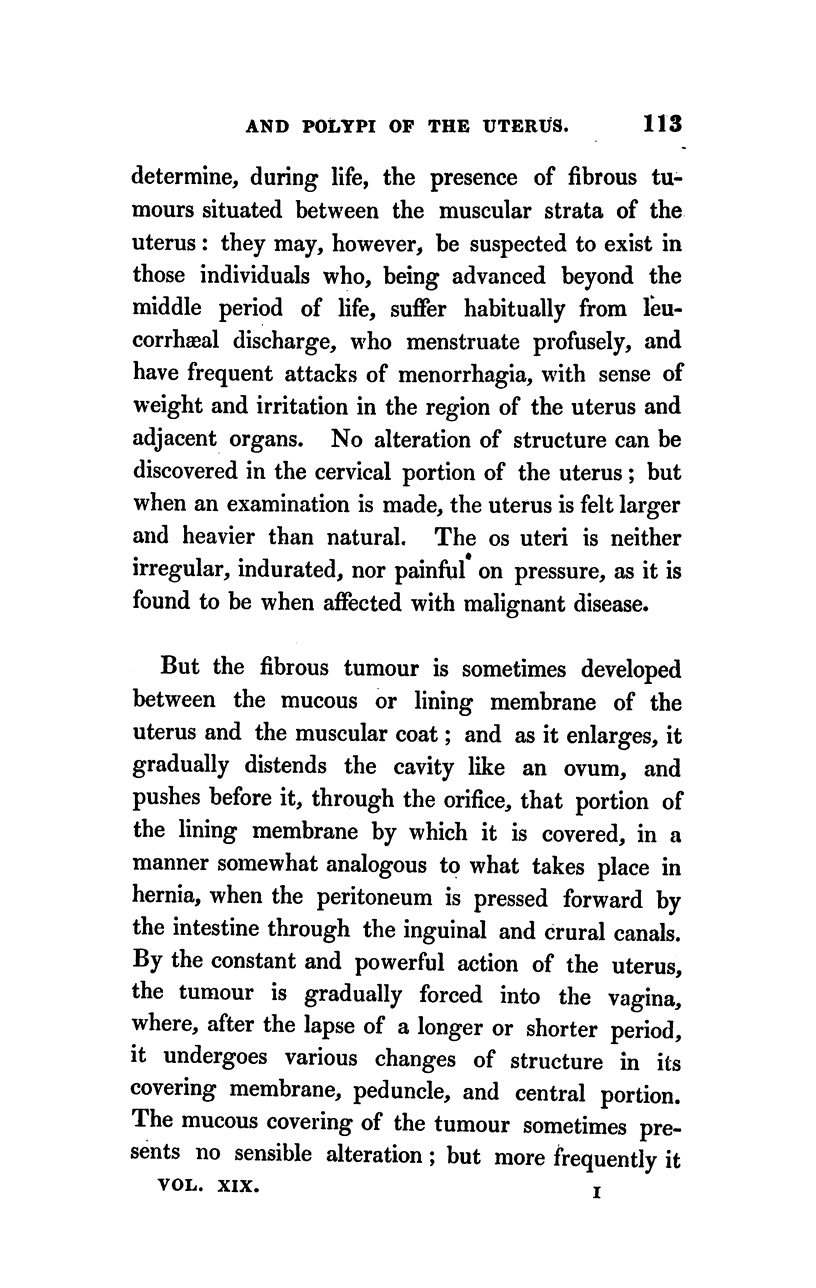 AND POLYPI OF THE UTERUS. 113

determine, during life, the presence of fibrous tumours situated between the muscular strata of the uterus: they may, however, be suspected to exist in those individuals who, being advanced beyond the middle period of life, suffer habitually from leucorrhæal discharge, who menstruate profusely, and have frequent attacks of menorrhagia, with sense of weight and irritation in the region of the uterus and adjacent organs. No alteration of structure can be discovered in the cervical portion of the uterus; but when an examination is made, the uterus is felt larger and heavier than natural. The os uteri is neither irregular, indurated, nor painful on pressure, as it is found to be when affected with malignant disease.

But the fibrous tumour is sometimes developed between the mucous or lining membrane of the uterus and the muscular coat; and as it enlarges, it gradually distends the cavity like an ovum, and pushes before it, through the orifice, that portion of the lining membrane by which it is covered, in a manner somewhat analogous to what takes place in hernia, when the peritoneum is pressed forward by the intestine through the inguinal and crural canals. By the constant and powerful action of the uterus, the tumour is gradually forced into the vagina, where, after the lapse of a longer or shorter period, it undergoes various changes of structure in its covering membrane, peduncle, and central portion. The mucous covering of the tumour sometimes presents no sensible alteration; but more frequently it

VOL. XIX. I